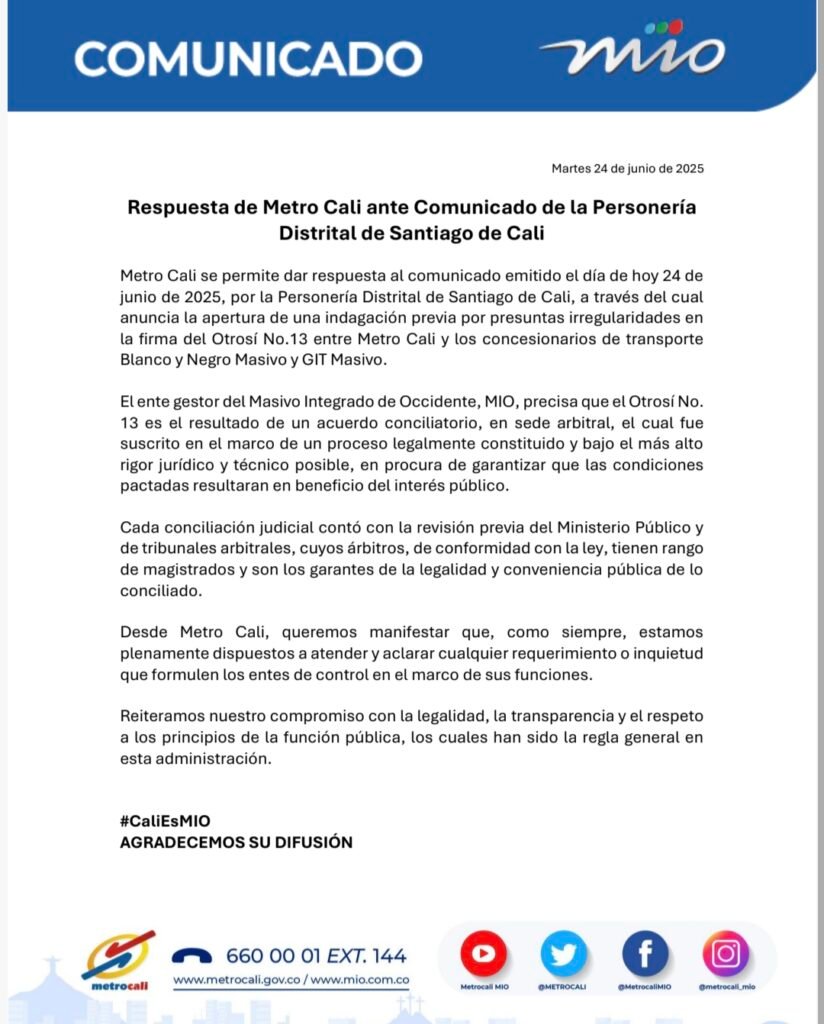 COMUNICADO

mio

Martes 24 de junio de 2025

Respuesta de Metro Cali ante Comunicado de la Personería Distrital de Santiago de Cali

Metro Cali se permite dar respuesta al comunicado emitido el día de hoy 24 de junio de 2025, por la Personería Distrital de Santiago de Cali, a través del cual anuncia la apertura de una indagación previa por presuntas irregularidades en la firma del Otrosí No.13 entre Metro Cali y los concesionarios de transporte Blanco y Negro Masivo y GIT Masivo.

El ente gestor del Masivo Integrado de Occidente, MIO, precisa que el Otrosí No. 13 es el resultado de un acuerdo conciliatorio, en sede arbitral, el cual fue suscrito en el marco de un proceso legalmente constituido y bajo el más alto rigor jurídico y técnico posible, en procura de garantizar que las condiciones pactadas resultaran en beneficio del interés público.

Cada conciliación judicial contó con la revisión previa del Ministerio Público y de tribunales arbitrales, cuyos árbitros, de conformidad con la ley, tienen rango de magistrados y son los garantes de la legalidad y conveniencia pública de lo conciliado.

Desde Metro Cali, queremos manifestar que, como siempre, estamos plenamente dispuestos a atender y aclarar cualquier requerimiento o inquietud que formulen los entes de control en el marco de sus funciones.

Reiteramos nuestro compromiso con la legalidad, la transparencia y el respeto a los principios de la función pública, los cuales han sido la regla general en esta administración.

#CaliEsMIO
AGRADECEMOS SU DIFUSIÓN

metrocali

660 00 01 EXT. 144
www.metrocali.gov.co / www.mio.com.co

Metrocali MIO
@METROCALI
@MetrocaliMIO
@metrocali_mio